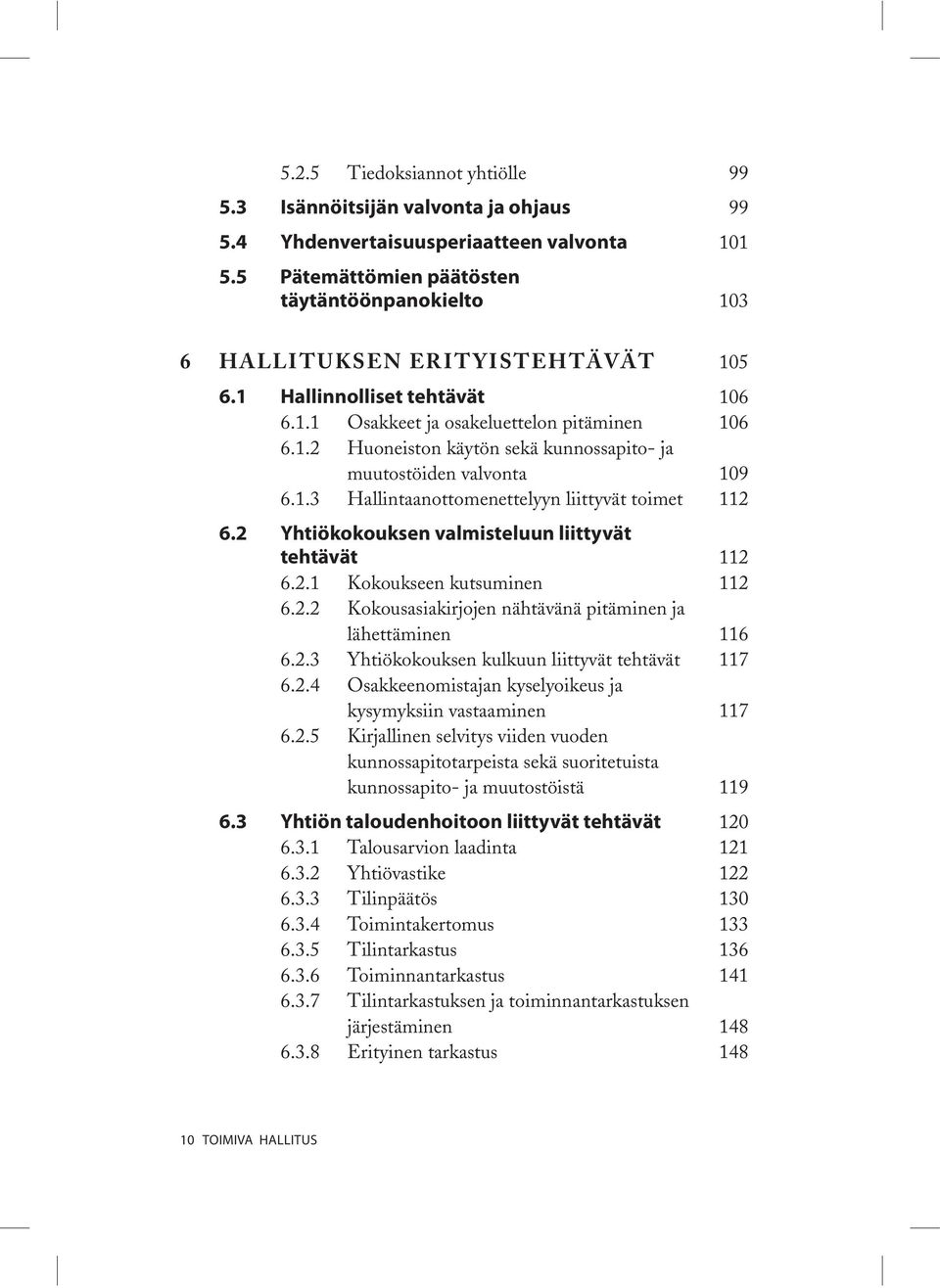 5.2.5 Tiedoksiannot yhtiölle 99
5.3 Isännöitsijän valvonta ja ohjaus 99
5.4 Yhdenvertaisuusperiaatteen valvonta 101
5.5 Pätemättömien päätösten täytäntöönpanokielto 103

6 HALLITUKSEN ERITYISTEHTÄVÄT 105
6.1 Hallinnolliset tehtävät 106
6.1.1 Osakkeet ja osakeluettelon pitäminen 106
6.1.2 Huoneiston käytön sekä kunnossapito- ja muutostöiden valvonta 109
6.1.3 Hallintaanottomenettelyyn liittyvät toimet 112
6.2 Yhtiökokouksen valmisteluun liittyvät tehtävät 112
6.2.1 Kokoukseen kutsuminen 112
6.2.2 Kokousasiakirjojen nähtävänä pitäminen ja lähettäminen 116
6.2.3 Yhtiökokouksen kulkuun liittyvät tehtävät 117
6.2.4 Osakkeenomistajan kyselyoikeus ja kysymyksiin vastaaminen 117
6.2.5 Kirjallinen selvitys viiden vuoden kunnossapitotarpeista sekä suoritetuista kunnossapito- ja muutostöistä 119
6.3 Yhtiön taloudenhoitoon liittyvät tehtävät 120
6.3.1 Talousarvion laadinta 121
6.3.2 Yhtiövastike 122
6.3.3 Tilinpäätös 130
6.3.4 Toimintakertomus 133
6.3.5 Tilintarkastus 136
6.3.6 Toiminnantarkastus 141
6.3.7 Tilintarkastuksen ja toiminnantarkastuksen järjestäminen 148
6.3.8 Erityinen tarkastus 148

10 TOIMIVA HALLITUS